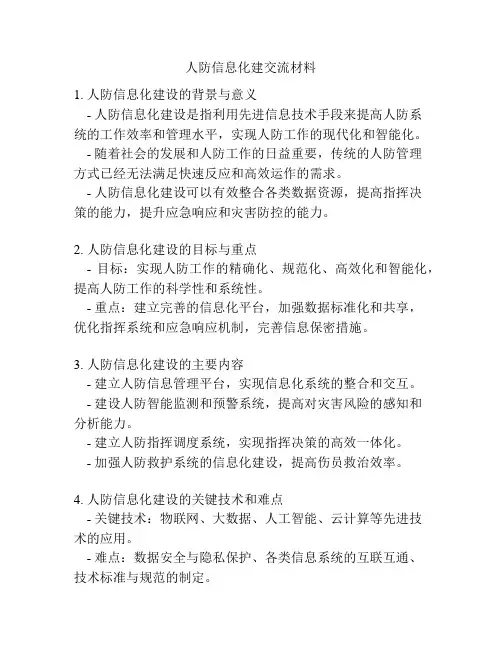 人防信息化建交流材料

1. 人防信息化建设的背景与意义
- 人防信息化建设是指利用先进信息技术手段来提高人防系统的工作效率和管理水平，实现人防工作的现代化和智能化。
- 随着社会的发展和人防工作的日益重要，传统的人防管理方式已经无法满足快速反应和高效运作的需求。
- 人防信息化建设可以有效整合各类数据资源，提高指挥决策的能力，提升应急响应和灾害防控的能力。

2. 人防信息化建设的目标与重点
- 目标：实现人防工作的精确化、规范化、高效化和智能化，提高人防工作的科学性和系统性。
- 重点：建立完善的信息化平台，加强数据标准化和共享，优化指挥系统和应急响应机制，完善信息保密措施。

3. 人防信息化建设的主要内容
- 建立人防信息管理平台，实现信息化系统的整合和交互。
- 建设人防智能监测和预警系统，提高对灾害风险的感知和分析能力。
- 建立人防指挥调度系统，实现指挥决策的高效一体化。
- 加强人防救护系统的信息化建设，提高伤员救治效率。

4. 人防信息化建设的关键技术和难点
- 关键技术：物联网、大数据、人工智能、云计算等先进技术的应用。
- 难点：数据安全与隐私保护、各类信息系统的互联互通、技术标准与规范的制定。